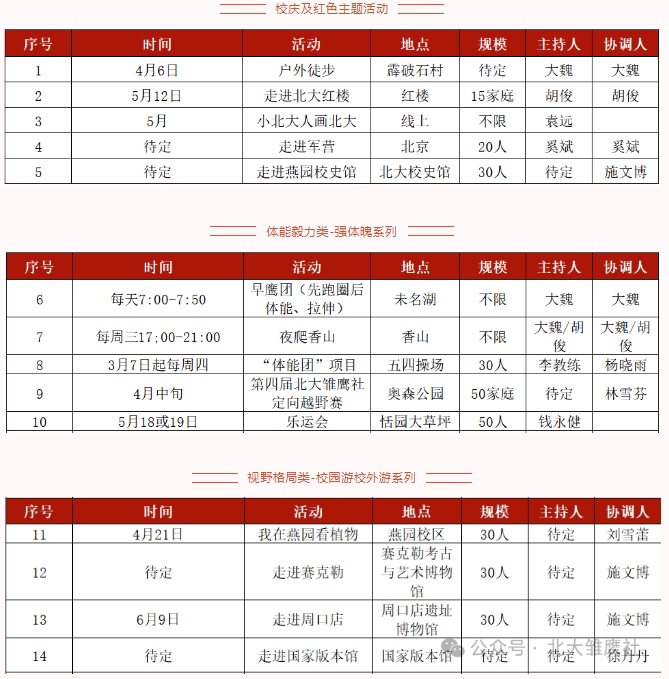 校庆及红色主题活动

| 序号 | 时间 | 活动 | 地点 | 规模 | 主持人 | 协调人 |
|---|---|---|---|---|---|---|
| 1 | 4月6日 | 户外徒步 | 霹破石村 | 待定 | 大魏 | 大魏 |
| 2 | 5月12日 | 走进北大红楼 | 红楼 | 15家庭 | 胡俊 | 胡俊 |
| 3 | 5月 | 小北大人画北大 | 线上 | 不限 | 袁远 | |
| 4 | 待定 | 走进军营 | 北京 | 20人 | 奚斌 | 奚斌 |
| 5 | 待定 | 走进燕园校史馆 | 北大校史馆 | 30人 | 待定 | 施文博 |

体能毅力类-强体魄系列

| 序号 | 时间 | 活动 | 地点 | 规模 | 主持人 | 协调人 |
|---|---|---|---|---|---|---|
| 6 | 每天7:00-7:50 | 早鹰团（先跑圈后体能、拉伸） | 未名湖 | 不限 | 大魏 | 大魏 |
| 7 | 每周三17:00-21:00 | 夜爬香山 | 香山 | 不限 | 大魏/胡俊 | 大魏/胡俊 |
| 8 | 3月7日起每周四 | “体能团”项目 | 五四操场 | 30人 | 李教练 | 杨晓雨 |
| 9 | 4月中旬 | 第四届北大雏鹰社定向越野赛 | 奥森公园 | 50家庭 | 待定 | 林雪芬 |
| 10 | 5月18或19日 | 乐运会 | 恬园大草坪 | 50人 | 钱永健 | |

视野格局类-校园游校外游系列

| 序号 | 时间 | 活动 | 地点 | 规模 | 主持人 | 协调人 |
|---|---|---|---|---|---|---|
| 11 | 4月21日 | 我在燕园看植物 | 燕园校区 | 30人 | 待定 | 刘雪蕾 |
| 12 | 待定 | 走进赛克勒 | 赛克勒考古与艺术博物馆 | 30人 | 待定 | 施文博 |
| 13 | 6月9日 | 走进周口店 | 周口店遗址博物馆 | 30人 | 待定 | 施文博 |
| 14 | 待定 | 走进国家版本馆 | 国家版本馆 | 待定 | 待定 | 徐丹丹 |

公众号 · 北大雏鹰社